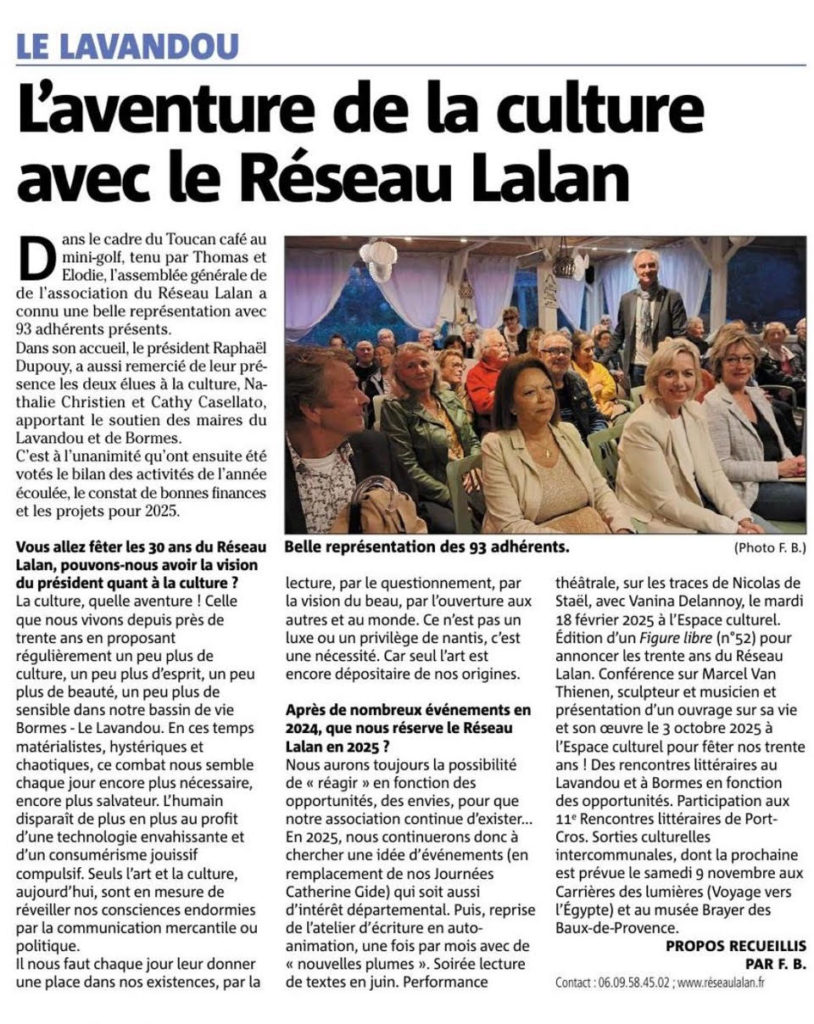 LE LAVANDOU

L'aventure de la culture avec le Réseau Lalan

Dans le cadre du Toucan café au mini-golf, tenu par Thomas et Elodie, l'assemblée générale de de l'association du Réseau Lalan a connu une belle représentation avec 93 adhérents présents.
Dans son accueil, le président Raphaël Dupouy, a aussi remercié de leur présence les deux élues à la culture, Nathalie Christien et Cathy Casellato, apportant le soutien des maires du Lavandou et de Bormes.
C'est à l'unanimité qu'ont ensuite été votés le bilan des activités de l'année écoulée, le constat de bonnes finances et les projets pour 2025.

Belle représentation des 93 adhérents.

(Photo F. B.)

Vous allez fêter les 30 ans du Réseau Lalan, pouvons-nous avoir la vision du président quant à la culture ?
La culture, quelle aventure ! Celle que nous vivons depuis près de trente ans en proposant régulièrement un peu plus de culture, un peu plus d'esprit, un peu plus de beauté, un peu plus de sensible dans notre bassin de vie Bormes - Le Lavandou. En ces temps matérialistes, hystériques et chaotiques, ce combat nous semble chaque jour encore plus nécessaire, encore plus salvateur. L'humain disparaît de plus en plus au profit d'une technologie envahissante et d'un consumérisme jouissif compulsif. Seuls l'art et la culture, aujourd'hui, sont en mesure de réveiller nos consciences endormies par la communication mercantile ou politique.
Il nous faut chaque jour leur donner une place dans nos existences, par la lecture, par le questionnement, par la vision du beau, par l'ouverture aux autres et au monde. Ce n'est pas un luxe ou un privilège de nantis, c'est une nécessité. Car seul l'art est encore dépositaire de nos origines.

Après de nombreux événements en 2024, que nous réserve le Réseau Lalan en 2025 ?
Nous aurons toujours la possibilité de « réagir » en fonction des opportunités, des envies, pour que notre association continue d'exister... En 2025, nous continuerons donc à chercher une idée d'événements (en remplacement de nos Journées Catherine Gide) qui soit aussi d'intérêt départemental. Puis, reprise de l'atelier d'écriture en auto-animation, une fois par mois avec de « nouvelles plumes ». Soirée lecture de textes en juin. Performance théâtrale, sur les traces de Nicolas de Staël, avec Vanina Delannoy, le mardi 18 février 2025 à l'Espace culturel. Édition d'un Figure libre (n°52) pour annoncer les trente ans du Réseau Lalan. Conférence sur Marcel Van Thienen, sculpteur et musicien et présentation d'un ouvrage sur sa vie et son œuvre le 3 octobre 2025 à l'Espace culturel pour fêter nos trente ans ! Des rencontres littéraires au Lavandou et à Bormes en fonction des opportunités. Participation aux 11e Rencontres littéraires de Port-Cros. Sorties culturelles intercommunales, dont la prochaine est prévue le samedi 9 novembre aux Carrières des lumières (Voyage vers l'Égypte) et au musée Brayer des Baux-de-Provence.

PROPOS RECUEILLIS PAR F. B.

Contact : 06.09.58.45.02 ; www.réseaulalan.fr